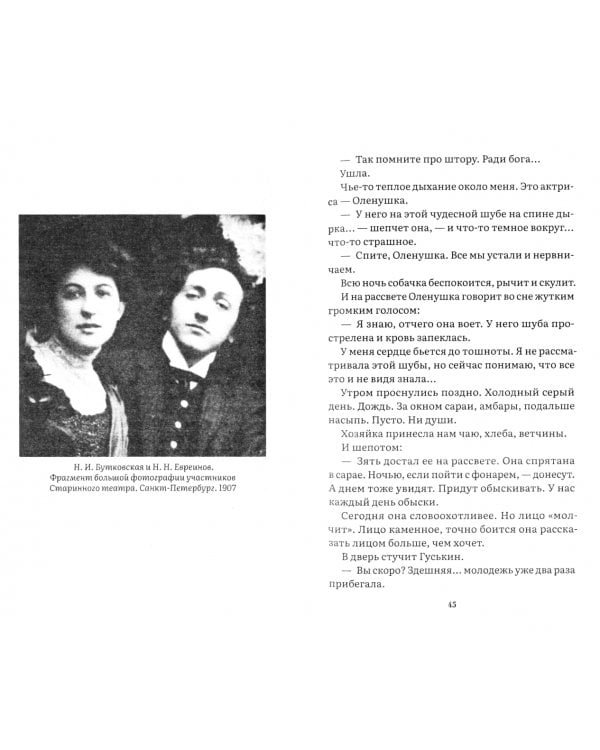 Н. И. Бутковская и Н. Н. Евреинов.
Фрагмент большой фотографии участников Старинного театра. Санкт-Петербург. 1907

— Так помните про штору. Ради бога...

Ушла.

Чье-то теплое дыхание около меня. Это актриса — Оленушка.

— У него на этой чудесной шубе на спине дырка... — шепчет она, — и что-то темное вокруг... что-то страшное.

— Спите, Оленушка. Все мы устали и нервничаем.

Всю ночь собачка беспокоится, рычит и скулит.

И на рассвете Оленушка говорит во сне жутким громким голосом:

— Я знаю, отчего она воет. У него шуба прострелена и кровь запеклась.

У меня сердце бьется до тошноты. Я не рассматривала этой шубы, но сейчас понимаю, что все это и не видя знала...

Утром проснулись поздно. Холодный серый день. Дождь. За окном сараи, амбары, подальше насыпь. Пусто. Ни души.

Хозяйка принесла нам чаю, хлеба, ветчины.

И шепотом:

— Зять достал ее на рассвете. Она спрятана в сарае. Ночью, если пойти с фонарем, — донесут. А днем тоже увидят. Придут обыскивать. У нас каждый день обыски.

Сегодня она словоохотливее. Но лицо «молчит». Лицо каменное, точно боится она рассказать лицом больше, чем хочет.

В дверь стучит Гуськин.

— Вы скоро? Здешняя... молодежь уже два раза прибегала.

45